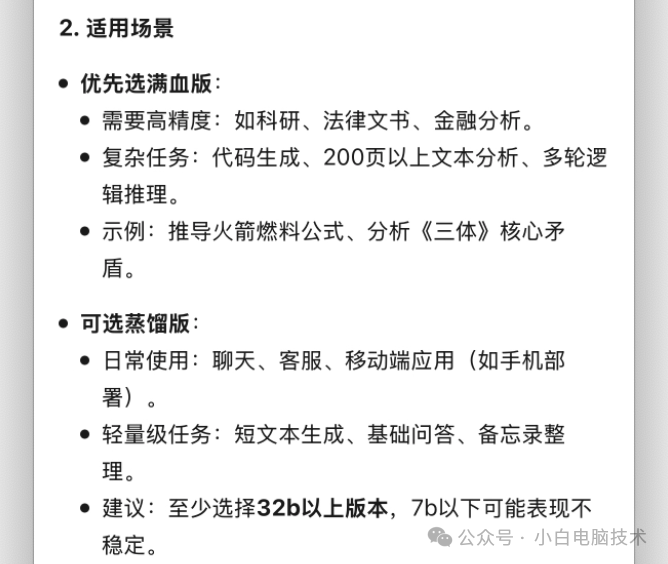 2. 适用场景

- 优先选满血版：
  - 需要高精度：如科研、法律文书、金融分析。
  - 复杂任务：代码生成、200页以上文本分析、多轮逻辑推理。
  - 示例：推导火箭燃料公式、分析《三体》核心矛盾。

- 可选蒸馏版：
  - 日常使用：聊天、客服、移动端应用（如手机部署）。
  - 轻量级任务：短文本生成、基础问答、备忘录整理。
  - 建议：至少选择32b以上版本，7b以下可能表现不稳定。

公众号 · 小白电脑技术